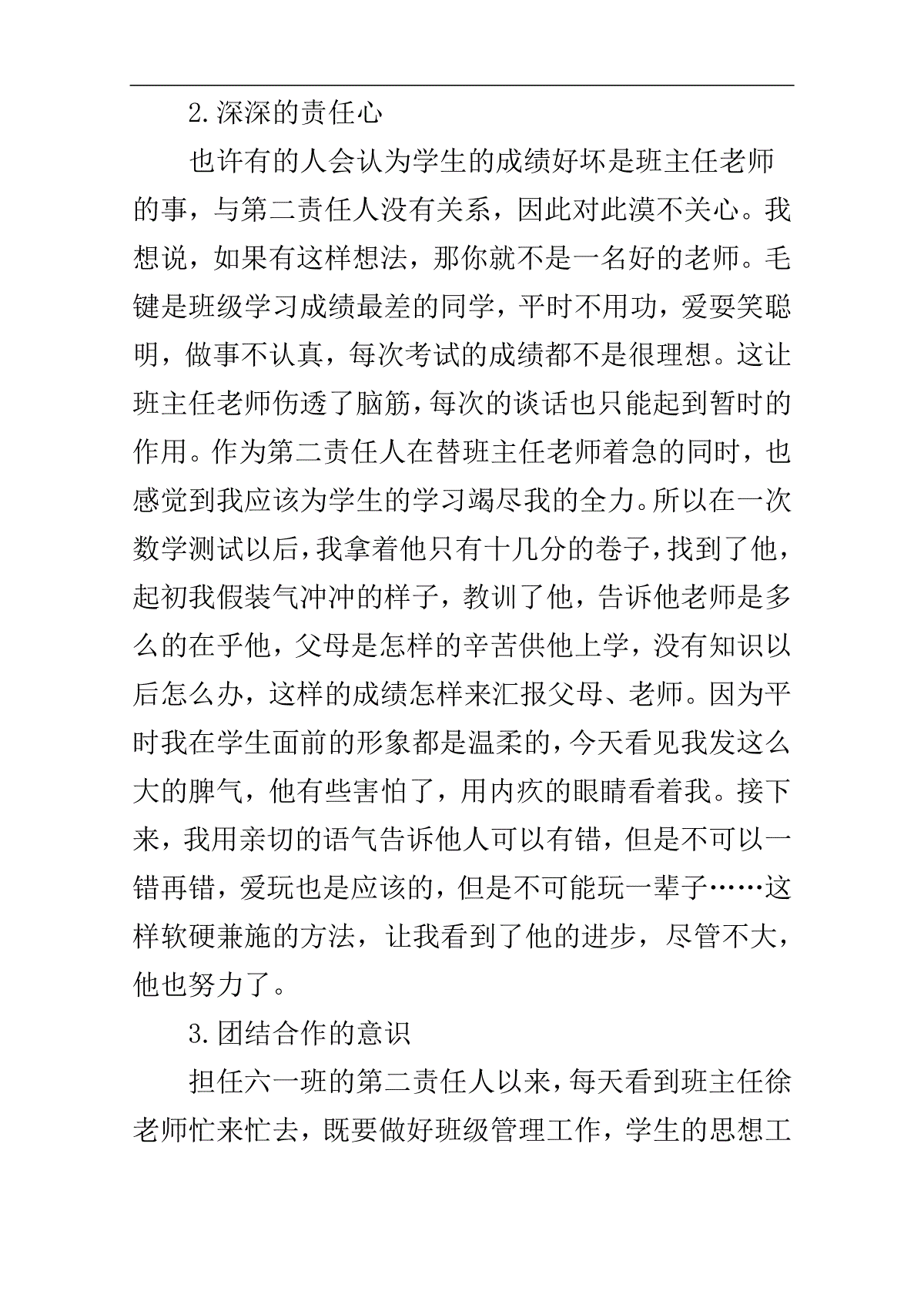 2.深深的责任心

也许有的人会认为学生的成绩好坏是班主任老师的事，与第二责任人没有关系，因此对此漠不关心。我想说，如果有这样想法，那你就不是一名好的老师。毛键是班级学习成绩最差的同学，平时不用功，爱耍笑聪明，做事不认真，每次考试的成绩都不是很理想。这让班主任老师伤透了脑筋，每次的谈话也只能起到暂时的作用。作为第二责任人在替班主任老师着急的同时，也感觉到我应该为学生的学习竭尽我的全力。所以在一次数学测试以后，我拿着他只有十几分的卷子，找到了他，起初我假装气冲冲的样子，教训了他，告诉他老师是多么的在乎他，父母是怎样的辛苦供他上学，没有知识以后怎么办，这样的成绩怎样来汇报父母、老师。因为平时我在学生面前的形象都是温柔的，今天看见我发这么大的脾气，他有些害怕了，用内疚的眼睛看着我。接下来，我用亲切的语气告诉他人可以有错，但是不可以一错再错，爱玩也是应该的，但是不可能玩一辈子……这样软硬兼施的方法，让我看到了他的进步，尽管不大，他也努力了。

3.团结合作的意识

担任六一班的第二责任人以来，每天看到班主任徐老师忙来忙去，既要做好班级管理工作，学生的思想工